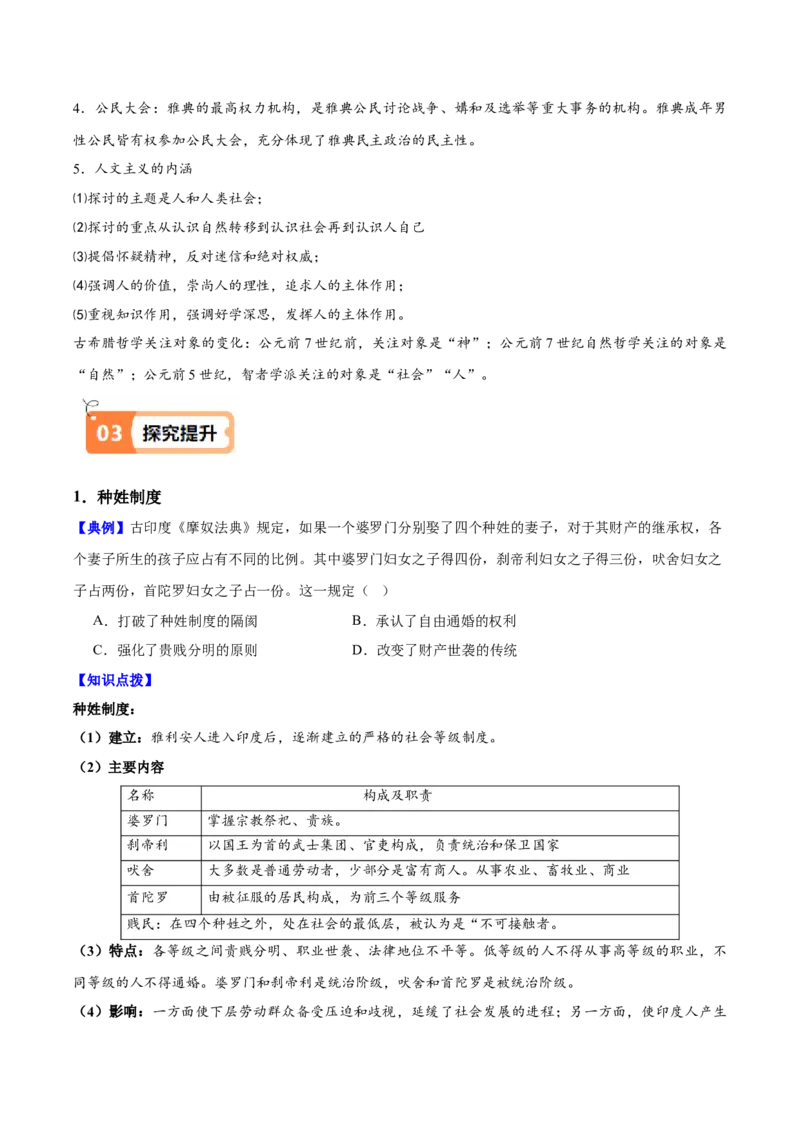 4．公民大会：雅典的最高权力机构，是雅典公民讨论战争、媾和及选举等重大事务的机构。雅典成年男性公民皆有权参加公民大会，充分体现了雅典民主政治的民主性。

5．人文主义的内涵

⑴探讨的主题是人和人类社会；

⑵探讨的重点从认识自然转移到认识社会再到认识人自己

⑶提倡怀疑精神，反对迷信和绝对权威；

⑷强调人的价值，崇尚人的理性，追求人的主体作用；

⑸重视知识作用，强调好学深思，发挥人的主体作用。

古希腊哲学关注对象的变化：公元前7世纪前，关注对象是“神”；公元前7世纪自然哲学关注的对象是“自然”；公元前5世纪，智者学派关注的对象是“社会”“人”。

03 探究提升

1．种姓制度

【典例】古印度《摩奴法典》规定，如果一个婆罗门分别娶了四个种姓的妻子，对于其财产的继承权，各个妻子所生的孩子应占有不同的比例。其中婆罗门妇女之子得四份，刹帝利妇女之子得三份，吠舍妇女之子占两份，首陀罗妇女之子占一份。这一规定（ ）

A．打破了种姓制度的隔阂　　B．承认了自由通婚的权利

C．强化了贵贱分明的原则　　D．改变了财产世袭的传统

【知识点拨】

种姓制度：

（1）建立：雅利安人进入印度后，逐渐建立的严格的社会等级制度。

（2）主要内容

| 名称 | 构成及职责 |
|---|---|
| 婆罗门 | 掌握宗教祭祀、贵族。 |
| 刹帝利 | 以国王为首的武士集团、官吏构成，负责统治和保卫国家 |
| 吠舍 | 大多数是普通劳动者，少部分是富有商人。从事农业、畜牧业、商业 |
| 首陀罗 | 由被征服的居民构成，为前三个等级服务 |
| 贱民：在四个种姓之外，处在社会的最低层，被认为是“不可接触者。 | |

（3）特点：各等级之间贵贱分明、职业世袭、法律地位不平等。低等级的人不得从事高等级的职业，不同等级的人不得通婚。婆罗门和刹帝利是统治阶级，吠舍和首陀罗是被统治阶级。

（4）影响：一方面使下层劳动群众备受压迫和歧视，延缓了社会发展的进程；另一方面，使印度人产生